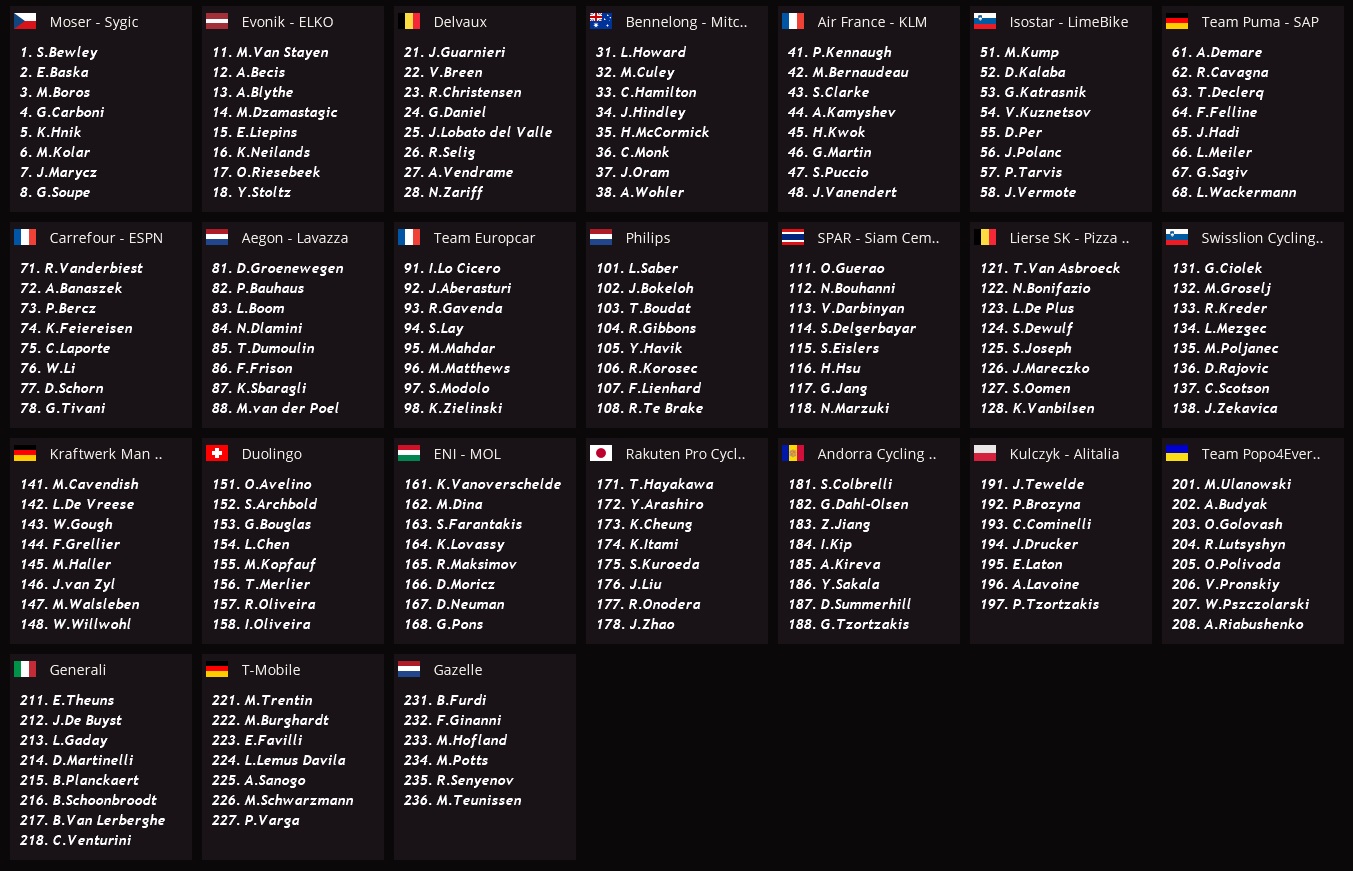 Moser - Sygic
1. S.Bewley
2. E.Baska
3. M.Boros
4. G.Carboni
5. K.Hnik
6. M.Kolar
7. J.Marycz
8. G.Soupe

Evonik - ELKO
11. M.Van Stayen
12. A.Becis
13. A.Blythe
14. M.Dzamastagic
15. E.Liepins
16. K.Neilands
17. O.Riesebeek
18. Y.Stoltz

Delvaux
21. J.Guarnieri
22. V.Breen
23. R.Christensen
24. G.Daniel
25. J.Lobato del Valle
26. R.Selig
27. A.Vendrame
28. N.Zariff

Bennelong - Mitc..
31. L.Howard
32. M.Culey
33. C.Hamilton
34. J.Hindley
35. H.McCormick
36. C.Monk
37. J.Oram
38. A.Wohler

Air France - KLM
41. P.Kennaugh
42. M.Bernaudeau
43. S.Clarke
44. A.Kamyshev
45. H.Kwok
46. G.Martin
47. S.Puccio
48. J.Vanendert

Isostar - LimeBike
51. M.Kump
52. D.Kalaba
53. G.Katrasnik
54. V.Kuznetsov
55. D.Per
56. J.Polanc
57. P.Tarvis
58. J.Vermote

Team Puma - SAP
61. A.Demare
62. R.Cavagna
63. T.Declerq
64. F.Felline
65. J.Hadi
66. L.Meiler
67. G.Sagiv
68. L.Wackermann

Carrefour - ESPN
71. R.Vanderbiest
72. A.Banaszek
73. P.Bercz
74. K.Feiereisen
75. C.Laporte
76. W.Li
77. D.Schorn
78. G.Tivani

Aegon - Lavazza
81. D.Groenewegen
82. P.Bauhaus
83. L.Boom
84. N.Dlamini
85. T.Dumoulin
86. F.Frison
87. K.Sbaragli
88. M.van der Poel

Team Europcar
91. I.Lo Cicero
92. J.Aberasturi
93. R.Gavenda
94. S.Lay
95. M.Mahdar
96. M.Matthews
97. S.Modolo
98. K.Zielinski

Philips
101. L.Saber
102. J.Bokeloh
103. T.Boudat
104. R.Gibbons
105. Y.Havik
106. R.Korosec
107. F.Lienhard
108. R.Te Brake

SPAR - Siam Cem..
111. O.Guerao
112. N.Bouhanni
113. V.Darbinyan
114. S.Delgerbayar
115. S.Eislers
116. H.Hsu
117. G.Jang
118. N.Marzuki

Lierse SK - Pizza ..
121. T.Van Asbroeck
122. N.Bonifazio
123. L.De Plus
124. S.Dewulf
125. S.Joseph
126. J.Mareczko
127. S.Oomen
128. K.Vanbilsen

Swisslion Cycling..
131. G.Ciolek
132. M.Groselj
133. R.Kreder
134. L.Mezgec
135. M.Poljanec
136. D.Rajovic
137. C.Scotson
138. J.Zekavica

Kraftwerk Man ..
141. M.Cavendish
142. L.De Vreese
143. W.Gough
144. F.Grellier
145. M.Haller
146. J.van Zyl
147. M.Walsleben
148. W.Willwohl

Duolingo
151. O.Avelino
152. S.Archbold
153. G.Bouglas
154. L.Chen
155. M.Kopfauf
156. T.Merlier
157. R.Oliveira
158. I.Oliveira

ENI - MOL
161. K.Vanoverschelde
162. M.Dina
163. S.Farantakis
164. K.Lovassy
165. R.Maksimov
166. D.Moricz
167. D.Neuman
168. G.Pons

Rakuten Pro Cycl..
171. T.Hayakawa
172. Y.Arashiro
173. K.Cheung
174. K.Itami
175. S.Kuroeda
176. J.Liu
177. R.Onodera
178. J.Zhao

Andorra Cycling ..
181. S.Colbrelli
182. G.Dahl-Olsen
183. Z.Jiang
184. I.Kip
185. A.Kireva
186. Y.Sakala
187. D.Summerhill
188. G.Tzortzakis

Kulczyk - Alitalia
191. J.Tewelde
192. P.Brozyna
193. C.Cominelli
194. J.Drucker
195. E.Laton
196. A.Lavoine
197. P.Tzortzakis

Team Popo4Ever..
201. M.Ulanowski
202. A.Budyak
203. O.Golovash
204. R.Lutsyshyn
205. O.Polivoda
206. V.Pronskiy
207. W.Pszczolarski
208. A.Riabushenko

Generali
211. E.Theuns
212. J.De Buyst
213. L.Gaday
214. D.Martinelli
215. B.Planckaert
216. B.Schoonbroodt
217. B.Van Lerberghe
218. C.Venturini

T-Mobile
221. M.Trentin
222. M.Burghardt
223. E.Favilli
224. L.Lemus Davila
225. A.Sanogo
226. M.Schwarzmann
227. P.Varga

Gazelle
231. B.Furdi
232. F.Ginanni
233. M.Hofland
234. M.Potts
235. R.Senyenov
236. M.Teunissen